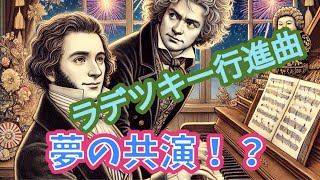 ラデツキー行進曲

夢の共演！？